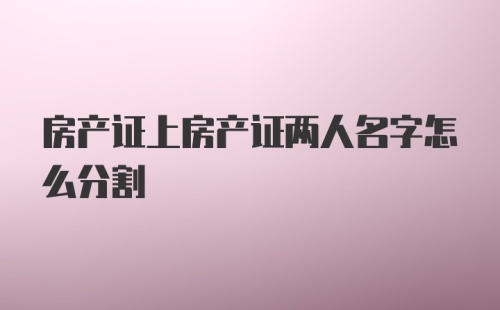 房产证上房产证两人名字怎么分割